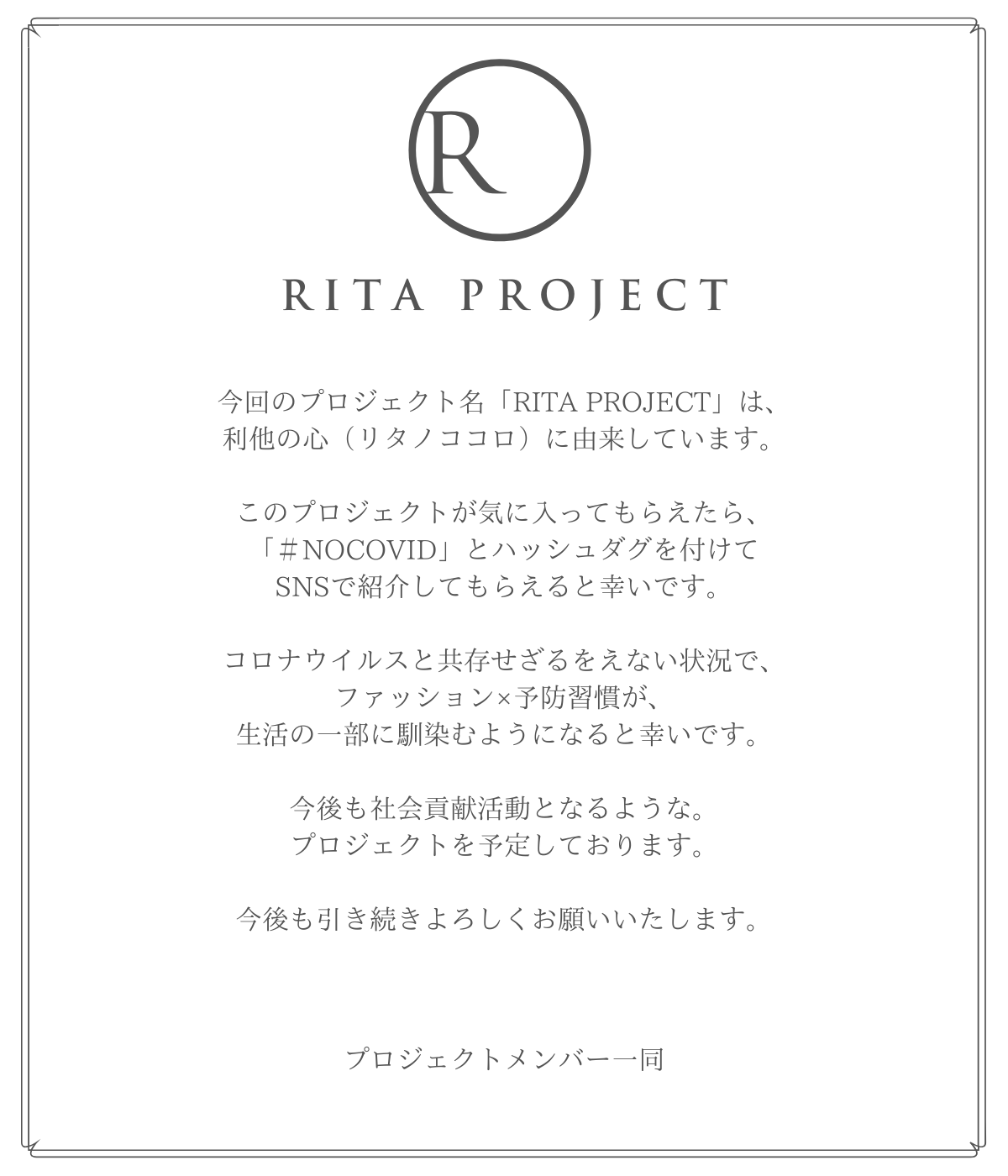 R

RITA PROJECT

今回のプロジェクト名「RITA PROJECT」は、
利他の心（リタノココロ）に由来しています。

このプロジェクトが気に入ってもらえたら、
「＃NOCOVID」とハッシュダグを付けて
SNSで紹介してもらえると幸いです。

コロナウイルスと共存せざるをえない状況で、
ファッション×予防習慣が、
生活の一部に馴染むようになると幸いです。

今後も社会貢献活動となるような。
プロジェクトを予定しております。

今後も引き続きよろしくお願いいたします。

プロジェクトメンバー一同